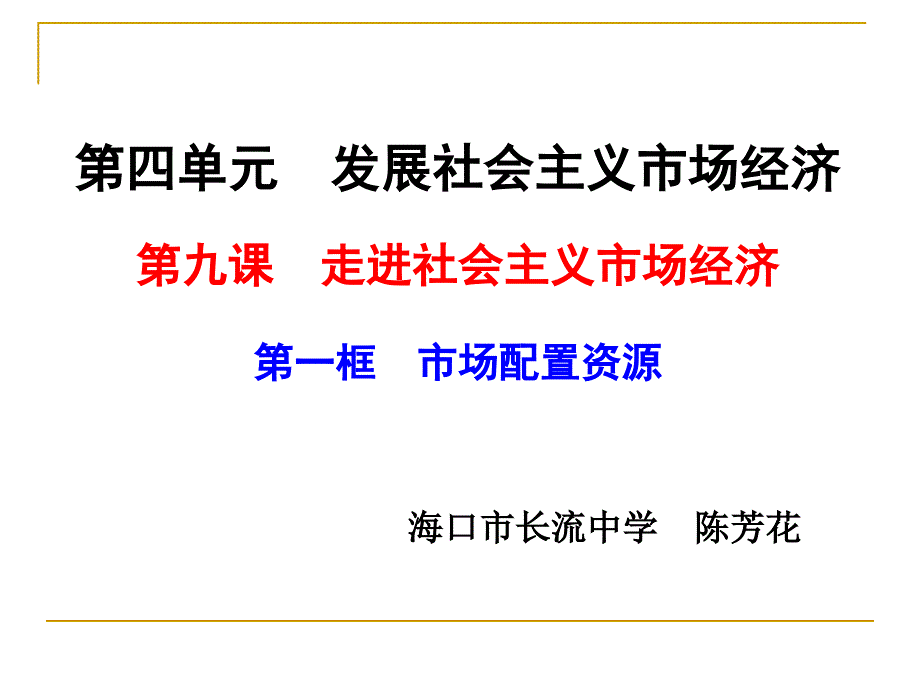 第四单元　发展社会主义市场经济

第九课　走进社会主义市场经济

第一框　市场配置资源

海口市长流中学　陈芳花